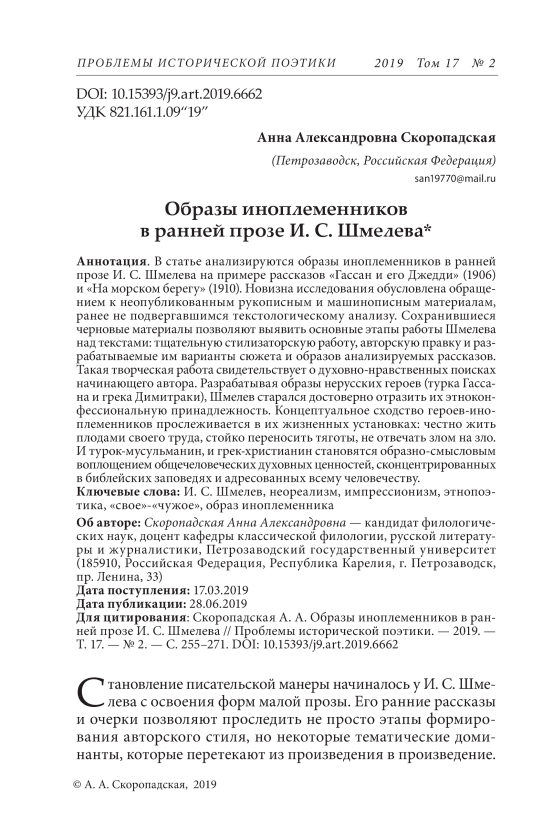 ПРОБЛЕМЫ ИСТОРИЧЕСКОЙ ПОЭТИКИ 2019 Том 17 № 2

DOI: 10.15393/j9.art.2019.6662
УДК 821.161.1.09“19”

Анна Александровна Скоропадская

(Петрозаводск, Российская Федерация)
san19770@mail.ru

Образы иноплеменников в ранней прозе И. С. Шмелева*

Аннотация. В статье анализируются образы иноплеменников в ранней прозе И. С. Шмелева на примере рассказов «Гассан и его Джедди» (1906) и «На морском берегу» (1910). Новизна исследования обусловлена обращением к неопубликованным рукописным и машинописным материалам, ранее не подвергавшимся текстологическому анализу. Сохранившиеся черновые материалы позволяют выявить основные этапы работы Шмелева над текстами: тщательную стилизаторскую работу, авторскую правку и разрабатываемые им варианты сюжета и образов анализируемых рассказов. Такая творческая работа свидетельствует о духовно-нравственных поисках начинающего автора. Разрабатывая образы нерусских героев (турка Гассана и грека Димитраки), Шмелев старался достоверно отразить их этноконфессиональную принадлежность. Концептуальное сходство героев-иноплеменников прослеживается в их жизненных установках: честно жить плодами своего труда, стойко переносить тяготы, не отвечать злом на зло. И турок-мусульманин, и грек-христианин становятся образно-смысловым воплощением общечеловеческих духовных ценностей, сконцентрированных в библейских заповедях и адресованных всему человечеству.
Ключевые слова: И. С. Шмелев, неореализм, импрессионизм, этнопоэтика, «свое»-«чужое», образ иноплеменника

Об авторе: Скоропадская Анна Александровна — кандидат филологических наук, доцент кафедры классической филологии, русской литературы и журналистики, Петрозаводский государственный университет (185910, Российская Федерация, Республика Карелия, г. Петрозаводск, пр. Ленина, 33)
Дата поступления: 17.03.2019
Дата публикации: 28.06.2019
Для цитирования: Скоропадская А. А. Образы иноплеменников в ранней прозе И. С. Шмелева // Проблемы исторической поэтики. — 2019. — Т. 17. — № 2. — С. 255–271. DOI: 10.15393/j9.art.2019.6662

Становление писательской манеры начиналось у И. С. Шмелева с освоения форм малой прозы. Его ранние рассказы и очерки позволяют проследить не просто этапы формирования авторского стиля, но некоторые тематические доминанты, которые перетекают из произведения в произведение.

© А. А. Скоропадская, 2019